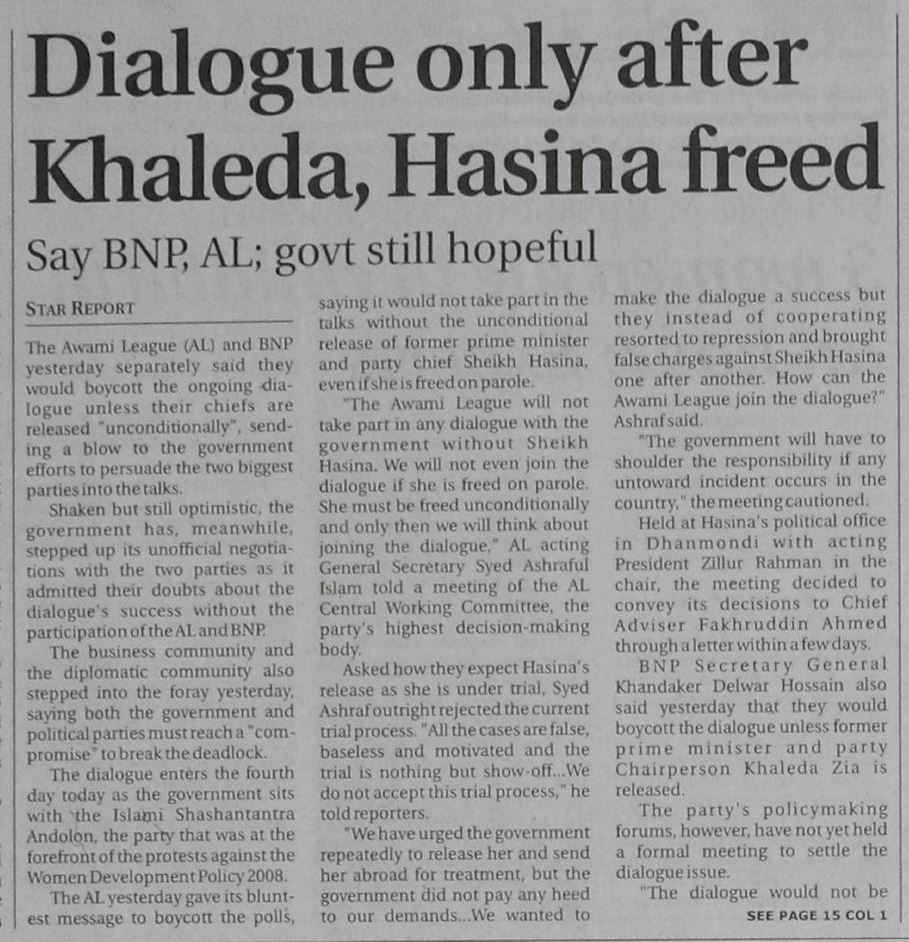 Dialogue only after Khaleda, Hasina freed

Say BNP, AL; govt still hopeful

STAR REPORT

The Awami League (AL) and BNP yesterday separately said they would boycott the ongoing dialogue unless their chiefs are released "unconditionally", sending a blow to the government efforts to persuade the two biggest parties into the talks.

Shaken but still optimistic, the government has, meanwhile, stepped up its unofficial negotiations with the two parties as it admitted their doubts about the dialogue's success without the participation of the AL and BNP.

The business community and the diplomatic community also stepped into the foray yesterday, saying both the government and political parties must reach a "compromise" to break the deadlock.

The dialogue enters the fourth day today as the government sits with the Islami Shashantantra Andolon, the party that was at the forefront of the protests against the Women Development Policy 2008.

The AL yesterday gave its bluntest message to boycott the polls, saying it would not take part in the talks without the unconditional release of former prime minister and party chief Sheikh Hasina, even if she is freed on parole.

"The Awami League will not take part in any dialogue with the government without Sheikh Hasina. We will not even join the dialogue if she is freed on parole. She must be freed unconditionally and only then we will think about joining the dialogue," AL acting General Secretary Syed Ashraful Islam told a meeting of the AL Central Working Committee, the party's highest decision-making body.

Asked how they expect Hasina's release as she is under trial, Syed Ashraf outright rejected the current trial process. "All the cases are false, baseless and motivated and the trial is nothing but show-off...We do not accept this trial process," he told reporters.

"We have urged the government repeatedly to release her and send her abroad for treatment, but the government did not pay any heed to our demands...We wanted to make the dialogue a success but they instead of cooperating resorted to repression and brought false charges against Sheikh Hasina one after another. How can the Awami League join the dialogue?" Ashraf said.

"The government will have to shoulder the responsibility if any untoward incident occurs in the country," the meeting cautioned.

Held at Hasina's political office in Dhanmondi with acting President Zillur Rahman in the chair, the meeting decided to convey its decisions to Chief Adviser Fakhruddin Ahmed through a letter within a few days.

BNP Secretary General Khandaker Delwar Hossain also said yesterday that they would boycott the dialogue unless former prime minister and party Chairperson Khaleda Zia is released.

The party's policymaking forums, however, have not yet held a formal meeting to settle the dialogue issue.

"The dialogue would not be

SEE PAGE 15 COL 1